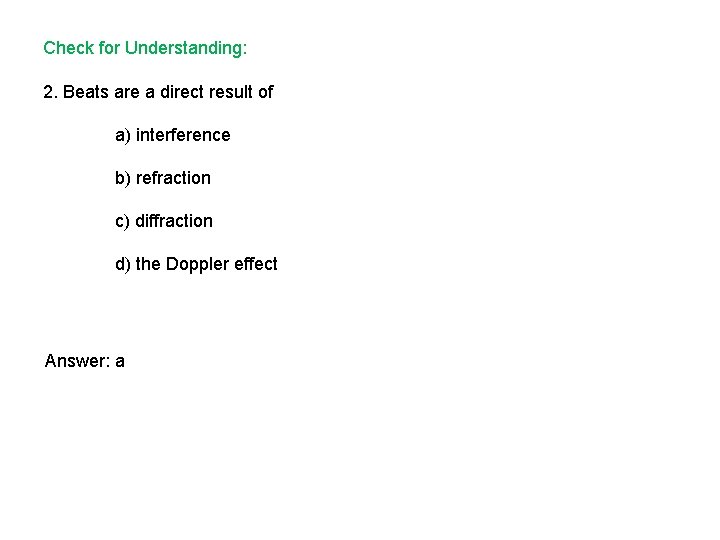 Check for Understanding:

2. Beats are a direct result of

a) interference

b) refraction

c) diffraction

d) the Doppler effect

Answer: a